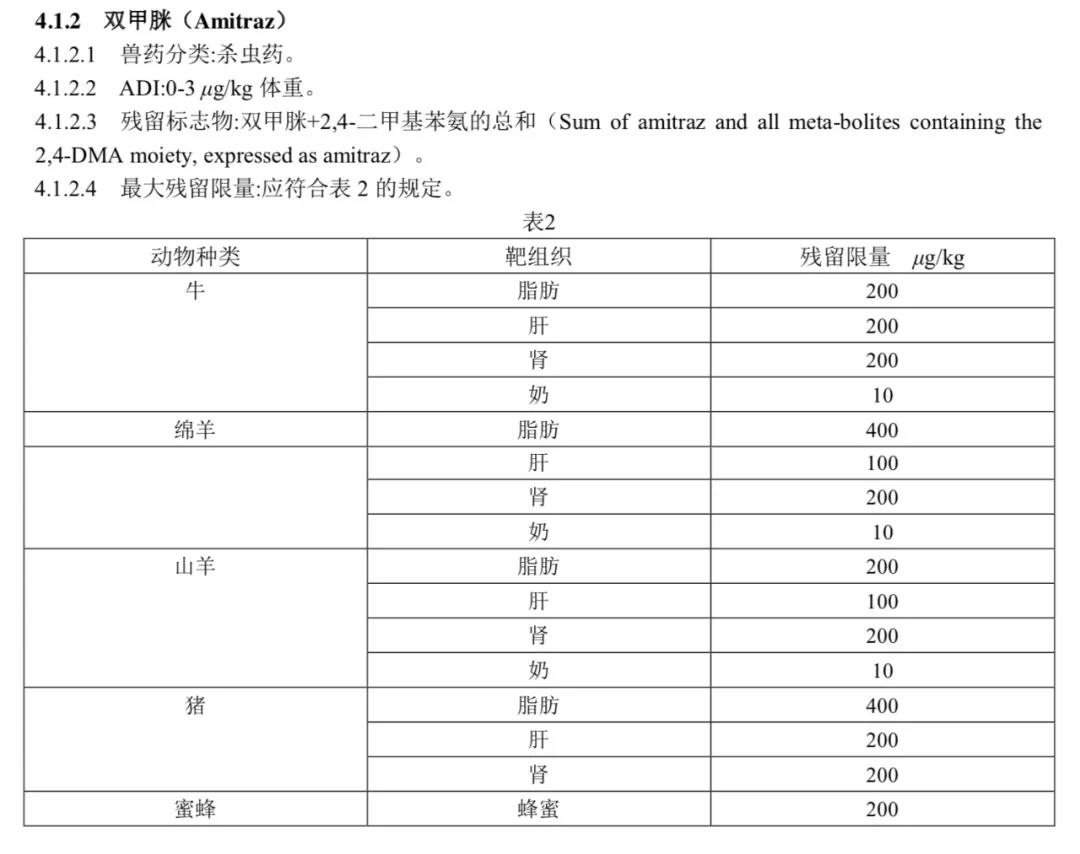 **4.1.2 双甲脒（Amitraz）**

4.1.2.1 兽药分类:杀虫药。

4.1.2.2 ADI:0-3 $\mu$g/kg 体重。

4.1.2.3 残留标志物:双甲脒+2,4-二甲基苯氨的总和（Sum of amitraz and all meta-bolites containing the 2,4-DMA moiety, expressed as amitraz）。

4.1.2.4 最大残留限量:应符合表 2 的规定。

表2

| 动物种类 | 靶组织 | 残留限量 $\mu$g/kg |
|---|---|---|
| 牛 | 脂肪 | 200 |
| | 肝 | 200 |
| | 肾 | 200 |
| | 奶 | 10 |
| 绵羊 | 脂肪 | 400 |
| | 肝 | 100 |
| | 肾 | 200 |
| | 奶 | 10 |
| 山羊 | 脂肪 | 200 |
| | 肝 | 100 |
| | 肾 | 200 |
| | 奶 | 10 |
| 猪 | 脂肪 | 400 |
| | 肝 | 200 |
| | 肾 | 200 |
| 蜜蜂 | 蜂蜜 | 200 |